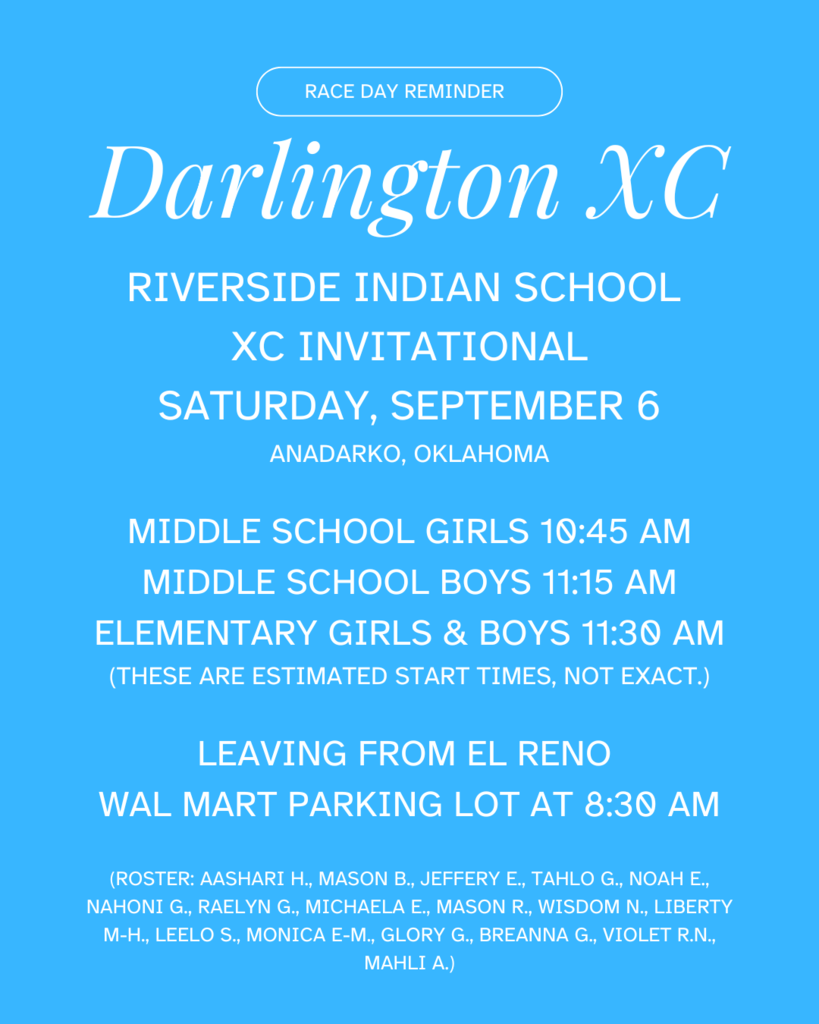 RACE DAY REMINDER

Darlington XC

RIVERSIDE INDIAN SCHOOL
XC INVITATIONAL
SATURDAY, SEPTEMBER 6
ANADARKO, OKLAHOMA

MIDDLE SCHOOL GIRLS 10:45 AM
MIDDLE SCHOOL BOYS 11:15 AM
ELEMENTARY GIRLS & BOYS 11:30 AM
(THESE ARE ESTIMATED START TIMES, NOT EXACT.)

LEAVING FROM EL RENO
WAL MART PARKING LOT AT 8:30 AM

(ROSTER: AASHARI H., MASON B., JEFFERY E., TAHLO G., NOAH E., NAHONI G., RAELYN G., MICHAELA E., MASON R., WISDOM N., LIBERTY M-H., LEELO S., MONICA E-M., GLORY G., BREANNA G., VIOLET R.N., MAHLI A.)